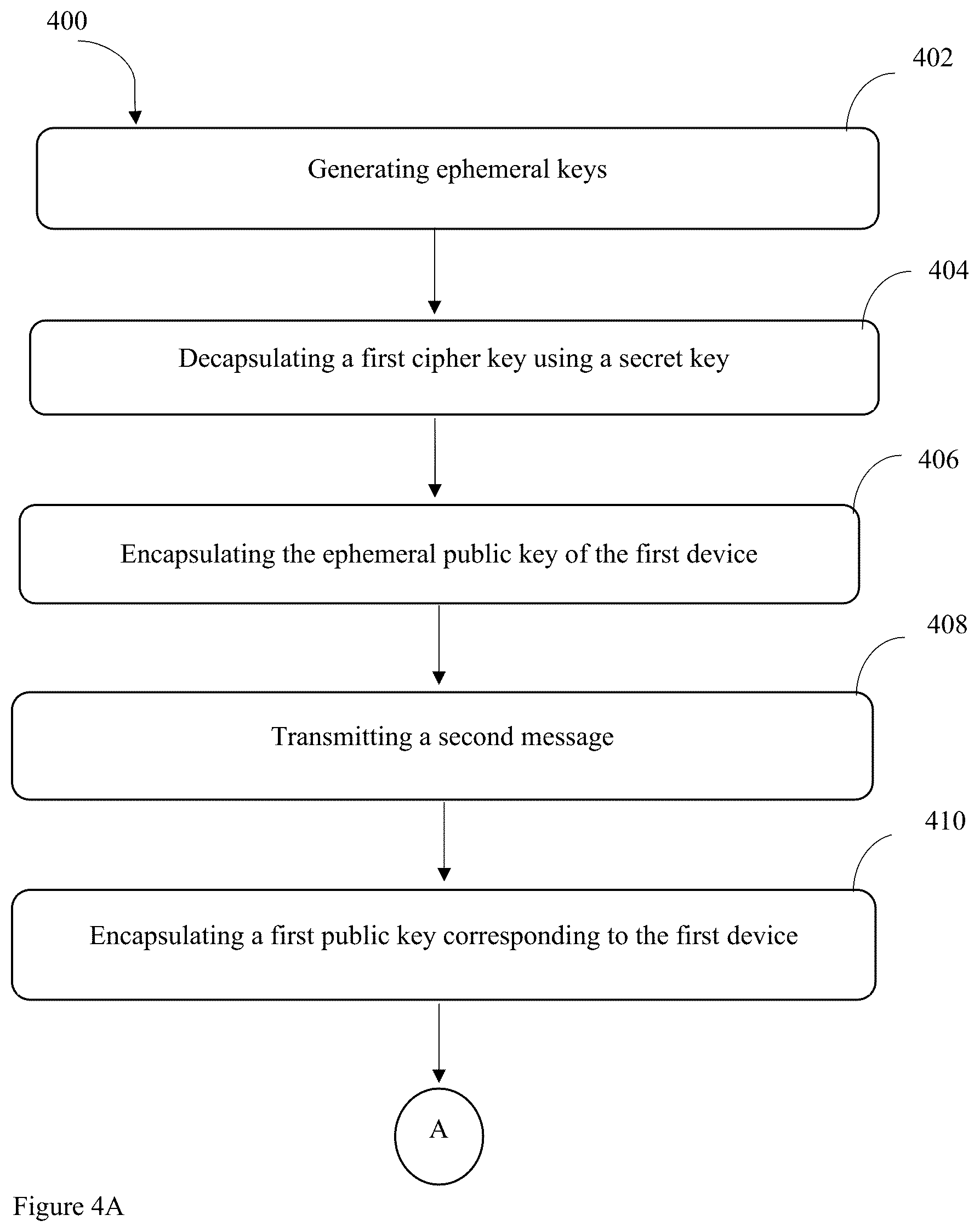 400

402

Generating ephemeral keys

404

Decapsulating a first cipher key using a secret key

406

Encapsulating the ephemeral public key of the first device

408

Transmitting a second message

410

Encapsulating a first public key corresponding to the first device

A

Figure 4A